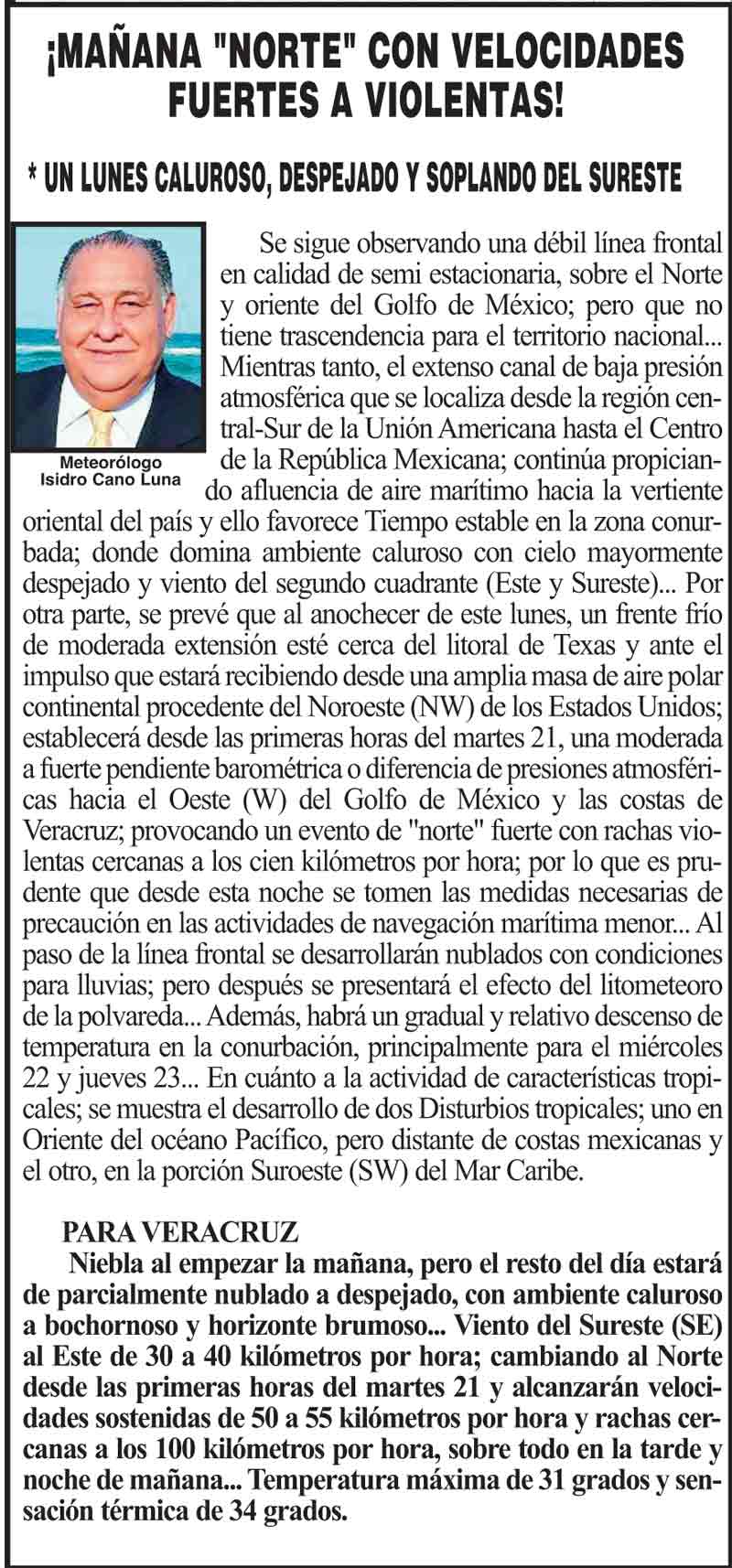 ¡MAÑANA "NORTE" CON VELOCIDADES FUERTES A VIOLENTAS!

* UN LUNES CALUROSO, DESPEJADO Y SOPLANDO DEL SURESTE

Meteorólogo Isidro Cano Luna

Se sigue observando una débil línea frontal en calidad de semi estacionaria, sobre el Norte y oriente del Golfo de México; pero que no tiene trascendencia para el territorio nacional... Mientras tanto, el extenso canal de baja presión atmosférica que se localiza desde la región central-Sur de la Unión Americana hasta el Centro de la República Mexicana; continúa propiciando afluencia de aire marítimo hacia la vertiente oriental del país y ello favorece Tiempo estable en la zona conurbada; donde domina ambiente caluroso con cielo mayormente despejado y viento del segundo cuadrante (Este y Sureste)... Por otra parte, se prevé que al anochecer de este lunes, un frente frío de moderada extensión esté cerca del litoral de Texas y ante el impulso que estará recibiendo desde una amplia masa de aire polar continental procedente del Noroeste (NW) de los Estados Unidos; establecerá desde las primeras horas del martes 21, una moderada a fuerte pendiente barométrica o diferencia de presiones atmosféricas hacia el Oeste (W) del Golfo de México y las costas de Veracruz; provocando un evento de "norte" fuerte con rachas violentas cercanas a los cien kilómetros por hora; por lo que es prudente que desde esta noche se tomen las medidas necesarias de precaución en las actividades de navegación marítima menor... Al paso de la línea frontal se desarrollarán nublados con condiciones para lluvias; pero después se presentará el efecto del litometeoro de la polvareda... Además, habrá un gradual y relativo descenso de temperatura en la conurbación, principalmente para el miércoles 22 y jueves 23... En cuánto a la actividad de características tropicales; se muestra el desarrollo de dos Disturbios tropicales; uno en Oriente del océano Pacífico, pero distante de costas mexicanas y el otro, en la porción Suroeste (SW) del Mar Caribe.

PARA VERACRUZ

Niebla al empezar la mañana, pero el resto del día estará de parcialmente nublado a despejado, con ambiente caluroso a bochornoso y horizonte brumoso... Viento del Sureste (SE) al Este de 30 a 40 kilómetros por hora; cambiando al Norte desde las primeras horas del martes 21 y alcanzarán velocidades sostenidas de 50 a 55 kilómetros por hora y rachas cercanas a los 100 kilómetros por hora, sobre todo en la tarde y noche de mañana... Temperatura máxima de 31 grados y sensación térmica de 34 grados.